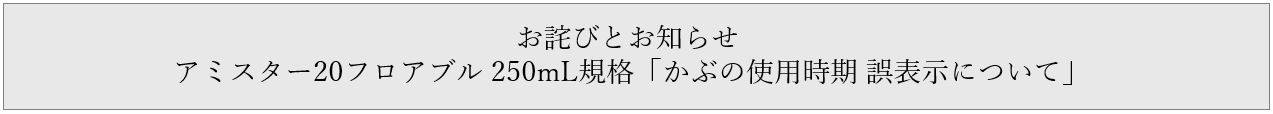 お詫びとお知らせ
アミスター20フロアブル 250mL規格「かぶの使用時期 誤表示について」